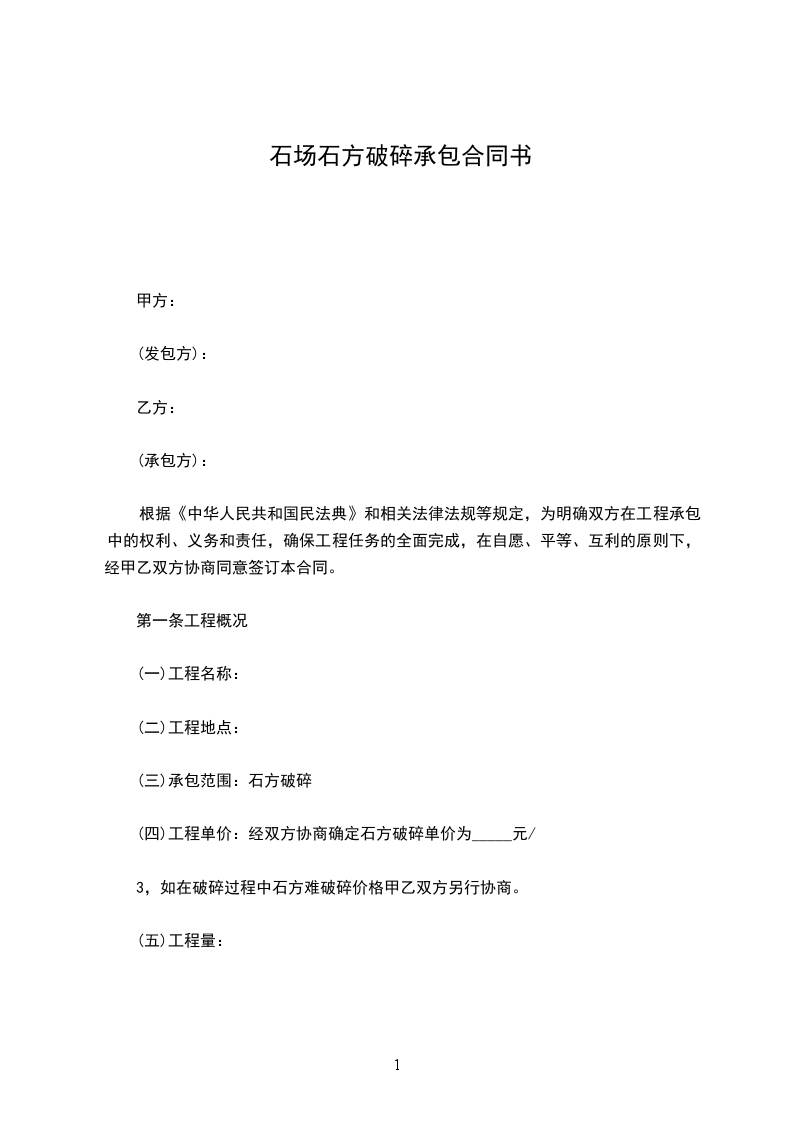 石场石方破碎承包合同书

甲方：

(发包方)：

乙方：

(承包方)：

根据《中华人民共和国民法典》和相关法律法规等规定，为明确双方在工程承包中的权利、义务和责任，确保工程任务的全面完成，在自愿、平等、互利的原则下，经甲乙双方协商同意签订本合同。

第一条工程概况

(一)工程名称：

(二)工程地点：

(三)承包范围：石方破碎

(四)工程单价：经双方协商确定石方破碎单价为_____元/

3，如在破碎过程中石方难破碎价格甲乙双方另行协商。

(五)工程量：

1